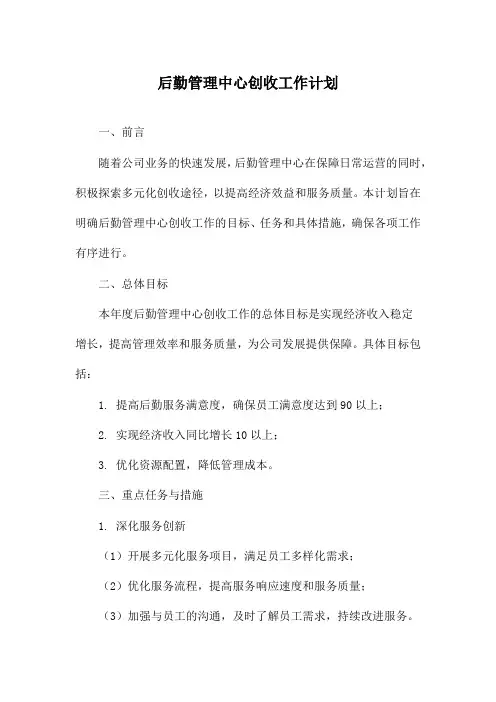 后勤管理中心创收工作计划

一、前言

随着公司业务的快速发展，后勤管理中心在保障日常运营的同时，积极探索多元化创收途径，以提高经济效益和服务质量。本计划旨在明确后勤管理中心创收工作的目标、任务和具体措施，确保各项工作有序进行。

二、总体目标

本年度后勤管理中心创收工作的总体目标是实现经济收入稳定增长，提高管理效率和服务质量，为公司发展提供保障。具体目标包括：

1. 提高后勤服务满意度，确保员工满意度达到90以上；

2. 实现经济收入同比增长10以上；

3. 优化资源配置，降低管理成本。

三、重点任务与措施

1. 深化服务创新

（1）开展多元化服务项目，满足员工多样化需求；

（2）优化服务流程，提高服务响应速度和服务质量；

（3）加强与员工的沟通，及时了解员工需求，持续改进服务。